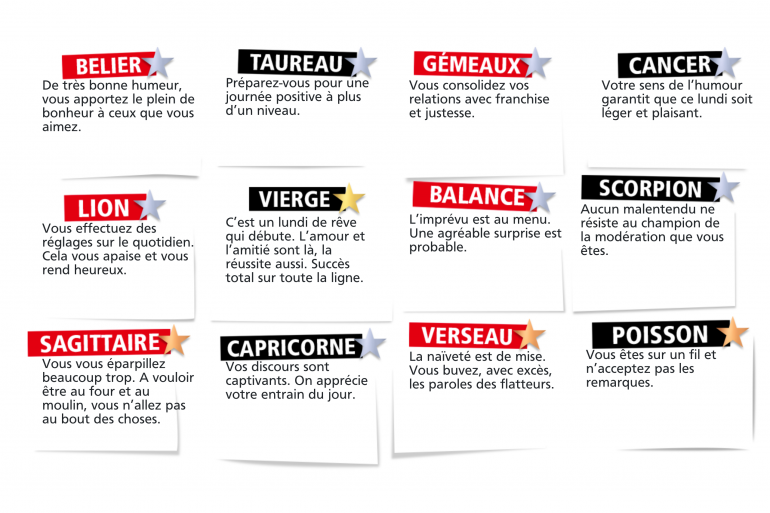 BELIER
De très bonne humeur, vous apportez le plein de bonheur à ceux que vous aimez.

TAUREAU
Préparez-vous pour une journée positive à plus d'un niveau.

GÉMEAUX
Vous consolidez vos relations avec franchise et justesse.

CANCER
Votre sens de l'humour garantit que ce lundi soit léger et plaisant.

LION
Vous effectuez des réglages sur le quotidien. Cela vous apaise et vous rend heureux.

VIERGE
C'est un lundi de rêve qui débute. L'amour et l'amitié sont là, la réussite aussi. Succès total sur toute la ligne.

BALANCE
L'imprévu est au menu. Une agréable surprise est probable.

SCORPION
Aucun malentendu ne résiste au champion de la modération que vous êtes.

SAGITTAIRE
Vous vous éparpillez beaucoup trop. A vouloir être au four et au moulin, vous n'allez pas au bout des choses.

CAPRICORNE
Vos discours sont captivants. On apprécie votre entrain du jour.

VERSEAU
La naïveté est de mise. Vous buvez, avec excès, les paroles des flatteurs.

POISSON
Vous êtes sur un fil et n'acceptez pas les remarques.